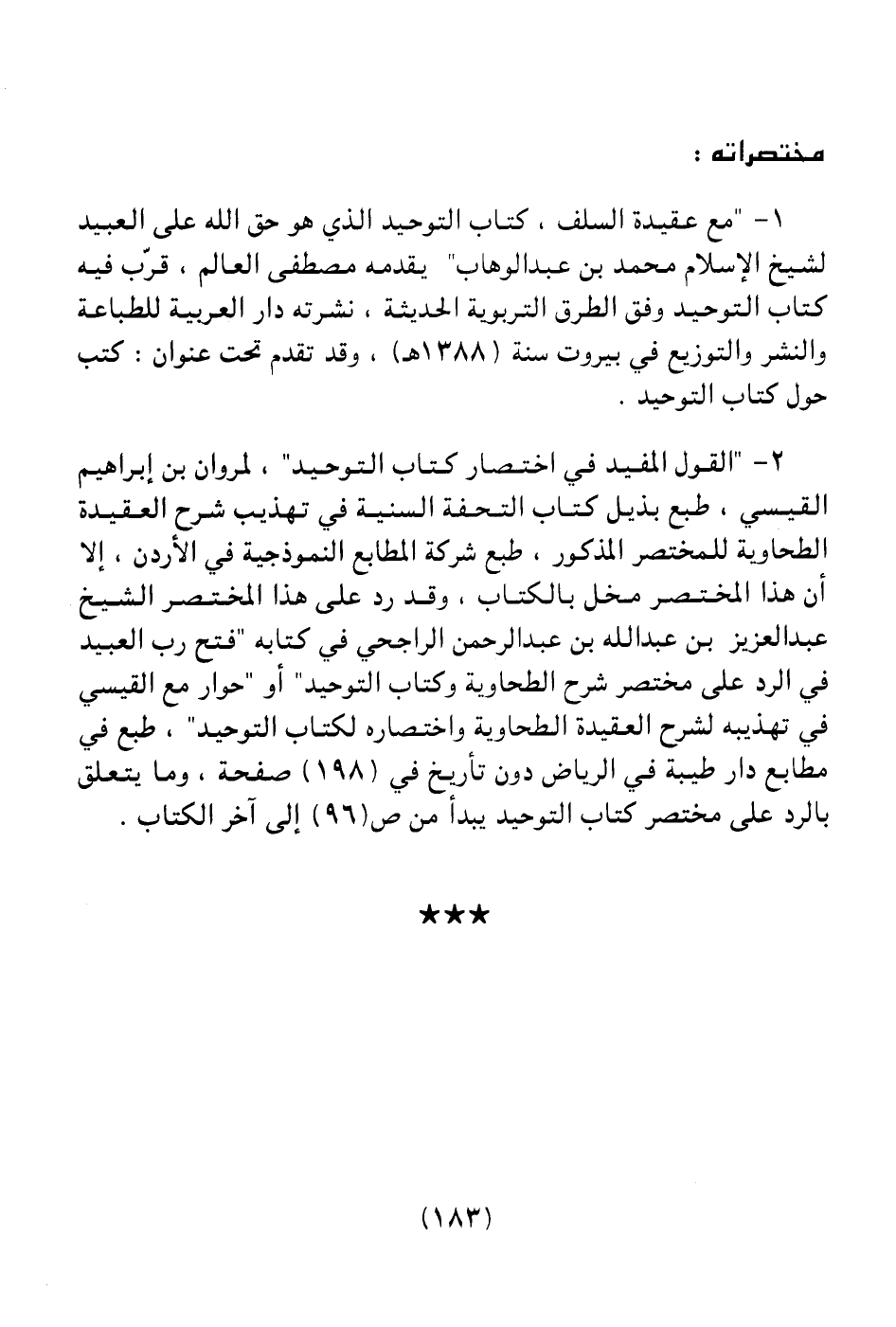 مختصراته :

١- "مع عقيدة السلف ، كتاب التوحيد الذي هو حق الله على العبيد لشيخ الإسلام محمد بن عبدالوهاب" يقدمه مصطفى العالم ، قرّب فيه كتاب التوحيد وفق الطرق التربوية الحديثة ، نشرته دار العربية للطباعة والنشر والتوزيع في بيروت سنة (١٣٨٨هـ) ، وقد تقدم تحت عنوان : كتب حول كتاب التوحيد .

٢- "القول المفيد في اختصار كتاب التوحيد" ، لمروان بن إبراهيم القيسي ، طبع بذيل كتاب التحفة السنية في تهذيب شرح العقيدة الطحاوية للمختصر المذكور ، طبع شركة المطابع النموذجية في الأردن ، إلا أن هذا المختصر مخل بالكتاب ، وقد رد على هذا المختصر الشيخ عبدالعزيز بن عبدالله بن عبدالرحمن الراجحي في كتابه "فتح رب العبيد في الرد على مختصر شرح الطحاوية وكتاب التوحيد" أو "حوار مع القيسي في تهذيبه لشرح العقيدة الطحاوية واختصاره لكتاب التوحيد" ، طبع في مطابع دار طيبة في الرياض دون تأريخ في (١٩٨) صفحة ، وما يتعلق بالرد على مختصر كتاب التوحيد يبدأ من ص(٩٦) إلى آخر الكتاب .

★★★

(١٨٣)